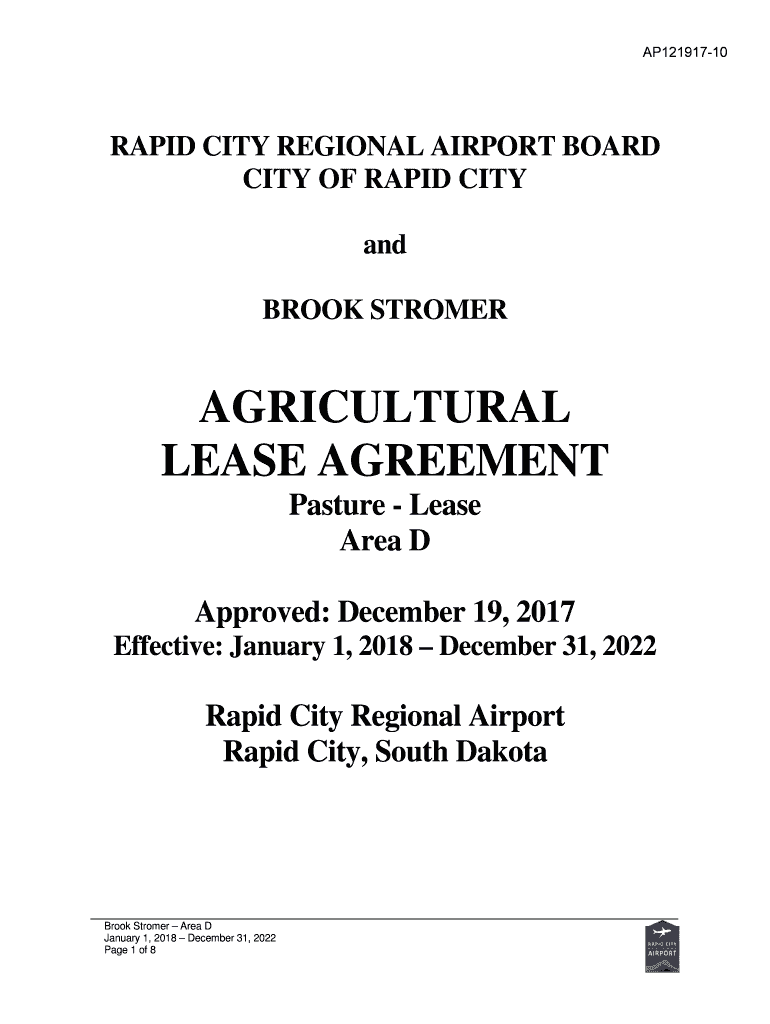 AP121917-10

RAPID CITY REGIONAL AIRPORT BOARD
CITY OF RAPID CITY

and

BROOK STROMER

AGRICULTURAL
LEASE AGREEMENT
Pasture - Lease
Area D

Approved: December 19, 2017
Effective: January 1, 2018 – December 31, 2022

Rapid City Regional Airport
Rapid City, South Dakota

Brook Stromer – Area D
January 1, 2018 – December 31, 2022
Page 1 of 8

RAPID CITY
AIRPORT